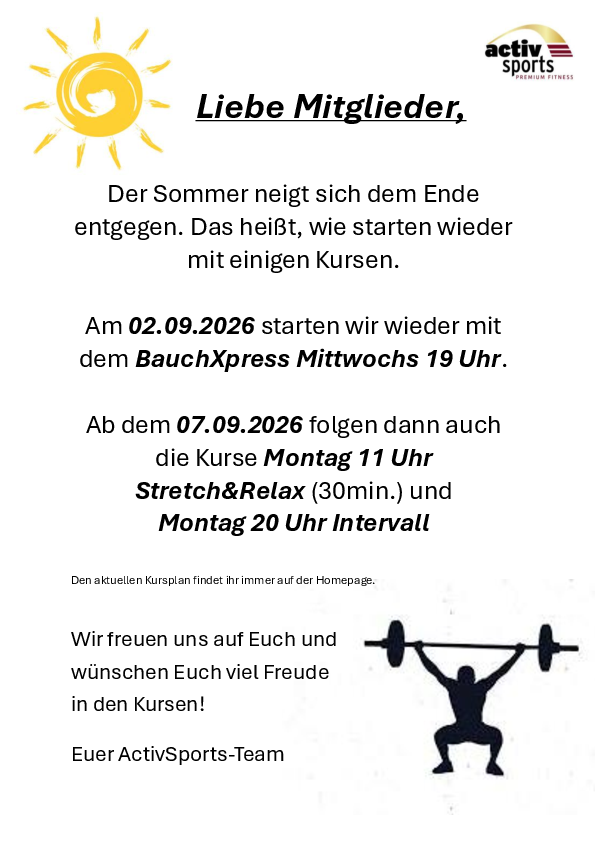 activ sports
PREMIUM FITNESS

Liebe Mitglieder,

Der Sommer neigt sich dem Ende entgegen. Das heißt, wie starten wieder mit einigen Kursen.

Am 02.09.2026 starten wir wieder mit dem BauchXpress Mittwochs 19 Uhr.

Ab dem 07.09.2026 folgen dann auch die Kurse Montag 11 Uhr Stretch&Relax (30min.) und Montag 20 Uhr Intervall

Den aktuellen Kursplan findet ihr immer auf der Homepage.

Wir freuen uns auf Euch und wünschen Euch viel Freude in den Kursen!

Euer ActivSports-Team